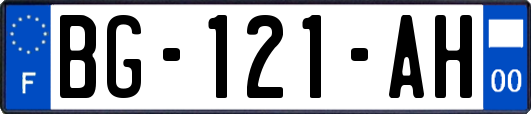 F

BG-121-AH

00